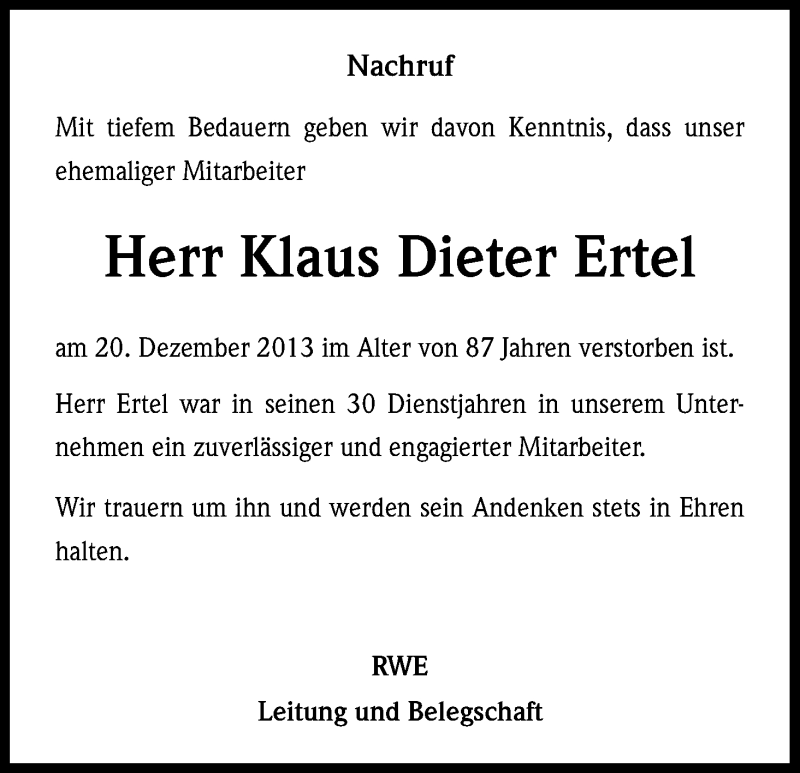 Nachruf

Mit tiefem Bedauern geben wir davon Kenntnis, dass unser ehemaliger Mitarbeiter

Herr Klaus Dieter Ertel

am 20. Dezember 2013 im Alter von 87 Jahren verstorben ist.

Herr Ertel war in seinen 30 Dienstjahren in unserem Unternehmen ein zuverlässiger und engagierter Mitarbeiter.

Wir trauern um ihn und werden sein Andenken stets in Ehren halten.

RWE

Leitung und Belegschaft